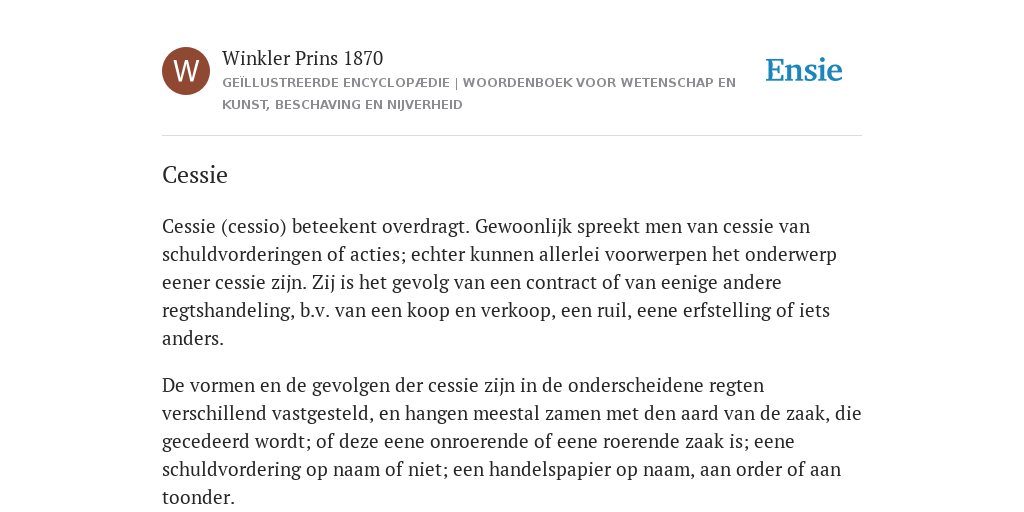 W

Winkler Prins 1870

GEÏLLUSTREERDE ENCYCLOPÆDIE | WOORDENBOEK VOOR WETENSCHAP EN KUNST, BESCHAVING EN NIJVERHEID

Ensie

Cessie

Cessie (cessio) beteekent overdragt. Gewoonlijk spreekt men van cessie van schuldvorderingen of acties; echter kunnen allerlei voorwerpen het onderwerp eener cessie zijn. Zij is het gevolg van een contract of van eenige andere regtshandeling, b.v. van een koop en verkoop, een ruil, eene erfstelling of iets anders.

De vormen en de gevolgen der cessie zijn in de onderscheidene regten verschillend vastgesteld, en hangen meestal zamen met den aard van de zaak, die gecedeerd wordt; of deze eene onroerende of eene roerende zaak is; eene schuldvordering op naam of niet; een handelspapier op naam, aan order of aan toonder.